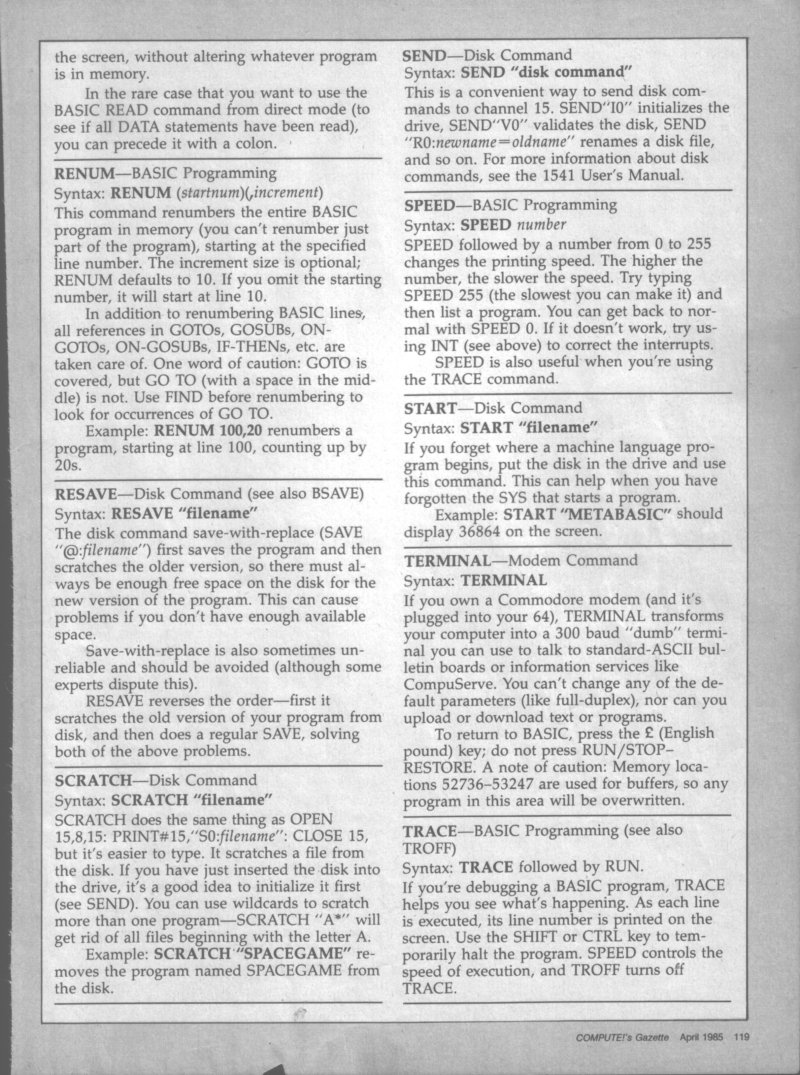 the screen, without altering whatever program is in memory.

In the rare case that you want to use the BASIC READ command from direct mode (to see if all DATA statements have been read), you can precede it with a colon.

RENUM—BASIC Programming
Syntax: RENUM (startnum)(,increment)
This command renumbers the entire BASIC program in memory (you can't renumber just part of the program), starting at the specified line number. The increment size is optional; RENUM defaults to 10. If you omit the starting number, it will start at line 10.

In addition to renumbering BASIC lines, all references in GOTOs, GOSUBs, ON-GOTOs, ON-GOSUBs, IF-THENs, etc. are taken care of. One word of caution: GOTO is covered, but GO TO (with a space in the middle) is not. Use FIND before renumbering to look for occurrences of GO TO.

Example: RENUM 100,20 renumbers a program, starting at line 100, counting up by 20s.

RESAVE—Disk Command (see also BSAVE)
Syntax: RESAVE "filename"
The disk command save-with-replace (SAVE "@:filename") first saves the program and then scratches the older version, so there must always be enough free space on the disk for the new version of the program. This can cause problems if you don't have enough available space.

Save-with-replace is also sometimes unreliable and should be avoided (although some experts dispute this).

RESAVE reverses the order—first it scratches the old version of your program from disk, and then does a regular SAVE, solving both of the above problems.

SCRATCH—Disk Command
Syntax: SCRATCH "filename"
SCRATCH does the same thing as OPEN 15,8,15: PRINT#15,"S0:filename": CLOSE 15, but it's easier to type. It scratches a file from the disk. If you have just inserted the disk into the drive, it's a good idea to initialize it first (see SEND). You can use wildcards to scratch more than one program—SCRATCH "A*" will get rid of all files beginning with the letter A.

Example: SCRATCH "SPACEGAME" removes the program named SPACEGAME from the disk.

SEND—Disk Command
Syntax: SEND "disk command"
This is a convenient way to send disk commands to channel 15. SEND"I0" initializes the drive, SEND"V0" validates the disk, SEND "R0:newname=oldname" renames a disk file, and so on. For more information about disk commands, see the 1541 User's Manual.

SPEED—BASIC Programming
Syntax: SPEED number
SPEED followed by a number from 0 to 255 changes the printing speed. The higher the number, the slower the speed. Try typing SPEED 255 (the slowest you can make it) and then list a program. You can get back to normal with SPEED 0. If it doesn't work, try using INT (see above) to correct the interrupts.

SPEED is also useful when you're using the TRACE command.

START—Disk Command
Syntax: START "filename"
If you forget where a machine language program begins, put the disk in the drive and use this command. This can help when you have forgotten the SYS that starts a program.

Example: START "METABASIC" should display 36864 on the screen.

TERMINAL—Modem Command
Syntax: TERMINAL
If you own a Commodore modem (and it's plugged into your 64), TERMINAL transforms your computer into a 300 baud "dumb" terminal you can use to talk to standard-ASCII bulletin boards or information services like CompuServe. You can't change any of the default parameters (like full-duplex), nor can you upload or download text or programs.

To return to BASIC, press the £ (English pound) key; do not press RUN/STOP–RESTORE. A note of caution: Memory locations 52736–53247 are used for buffers, so any program in this area will be overwritten.

TRACE—BASIC Programming (see also TROFF)
Syntax: TRACE followed by RUN.
If you're debugging a BASIC program, TRACE helps you see what's happening. As each line is executed, its line number is printed on the screen. Use the SHIFT or CTRL key to temporarily halt the program. SPEED controls the speed of execution, and TROFF turns off TRACE.

COMPUTE!'s Gazette April 1985 119